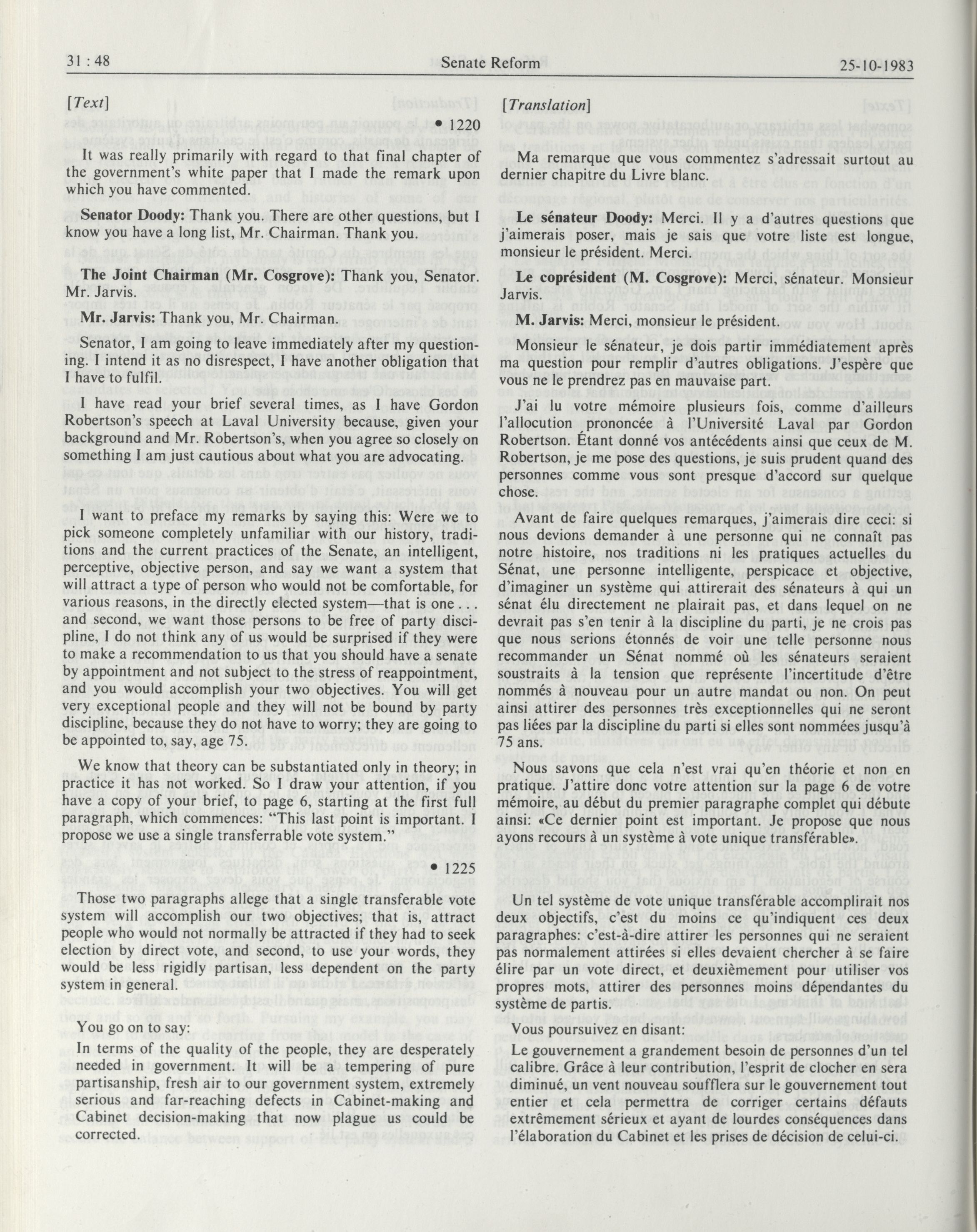 31 : 48 Senate Reform 25-10-1983

[Text]

• 1220

It was really primarily with regard to that final chapter of the government's white paper that I made the remark upon which you have commented.

**Senator Doody:** Thank you. There are other questions, but I know you have a long list, Mr. Chairman. Thank you.

**The Joint Chairman (Mr. Cosgrove):** Thank you, Senator. Mr. Jarvis.

**Mr. Jarvis:** Thank you, Mr. Chairman.

Senator, I am going to leave immediately after my questioning. I intend it as no disrespect, I have another obligation that I have to fulfil.

I have read your brief several times, as I have Gordon Robertson's speech at Laval University because, given your background and Mr. Robertson's, when you agree so closely on something I am just cautious about what you are advocating.

I want to preface my remarks by saying this: Were we to pick someone completely unfamiliar with our history, traditions and the current practices of the Senate, an intelligent, perceptive, objective person, and say we want a system that will attract a type of person who would not be comfortable, for various reasons, in the directly elected system—that is one . . . and second, we want those persons to be free of party discipline, I do not think any of us would be surprised if they were to make a recommendation to us that you should have a senate by appointment and not subject to the stress of reappointment, and you would accomplish your two objectives. You will get very exceptional people and they will not be bound by party discipline, because they do not have to worry; they are going to be appointed to, say, age 75.

We know that theory can be substantiated only in theory; in practice it has not worked. So I draw your attention, if you have a copy of your brief, to page 6, starting at the first full paragraph, which commences: "This last point is important. I propose we use a single transferrable vote system."

• 1225

Those two paragraphs allege that a single transferable vote system will accomplish our two objectives; that is, attract people who would not normally be attracted if they had to seek election by direct vote, and second, to use your words, they would be less rigidly partisan, less dependent on the party system in general.

You go on to say:

In terms of the quality of the people, they are desperately needed in government. It will be a tempering of pure partisanship, fresh air to our government system, extremely serious and far-reaching defects in Cabinet-making and Cabinet decision-making that now plague us could be corrected.

[Translation]

Ma remarque que vous commentez s'adressait surtout au dernier chapitre du Livre blanc.

**Le sénateur Doody:** Merci. Il y a d'autres questions que j'aimerais poser, mais je sais que votre liste est longue, monsieur le président. Merci.

**Le coprésident (M. Cosgrove):** Merci, sénateur. Monsieur Jarvis.

**M. Jarvis:** Merci, monsieur le président.

Monsieur le sénateur, je dois partir immédiatement après ma question pour remplir d'autres obligations. J'espère que vous ne le prendrez pas en mauvaise part.

J'ai lu votre mémoire plusieurs fois, comme d'ailleurs l'allocution prononcée à l'Université Laval par Gordon Robertson. Étant donné vos antécédents ainsi que ceux de M. Robertson, je me pose des questions, je suis prudent quand des personnes comme vous sont presque d'accord sur quelque chose.

Avant de faire quelques remarques, j'aimerais dire ceci: si nous devions demander à une personne qui ne connaît pas notre histoire, nos traditions ni les pratiques actuelles du Sénat, une personne intelligente, perspicace et objective, d'imaginer un système qui attirerait des sénateurs à qui un sénat élu directement ne plairait pas, et dans lequel on ne devrait pas s'en tenir à la discipline du parti, je ne crois pas que nous serions étonnés de voir une telle personne nous recommander un Sénat nommé où les sénateurs seraient soustraits à la tension que représente l'incertitude d'être nommés à nouveau pour un autre mandat ou non. On peut ainsi attirer des personnes très exceptionnelles qui ne seront pas liées par la discipline du parti si elles sont nommées jusqu'à 75 ans.

Nous savons que cela n'est vrai qu'en théorie et non en pratique. J'attire donc votre attention sur la page 6 de votre mémoire, au début du premier paragraphe complet qui débute ainsi: «Ce dernier point est important. Je propose que nous ayons recours à un système à vote unique transférable».

Un tel système de vote unique transférable accomplirait nos deux objectifs, c'est du moins ce qu'indiquent ces deux paragraphes: c'est-à-dire attirer les personnes qui ne seraient pas normalement attirées si elles devaient chercher à se faire élire par un vote direct, et deuxièmement pour utiliser vos propres mots, attirer des personnes moins dépendantes du système de partis.

Vous poursuivez en disant:

Le gouvernement a grandement besoin de personnes d'un tel calibre. Grâce à leur contribution, l'esprit de clocher en sera diminué, un vent nouveau soufflera sur le gouvernement tout entier et cela permettra de corriger certains défauts extrêmement sérieux et ayant de lourdes conséquences dans l'élaboration du Cabinet et les prises de décision de celui-ci.